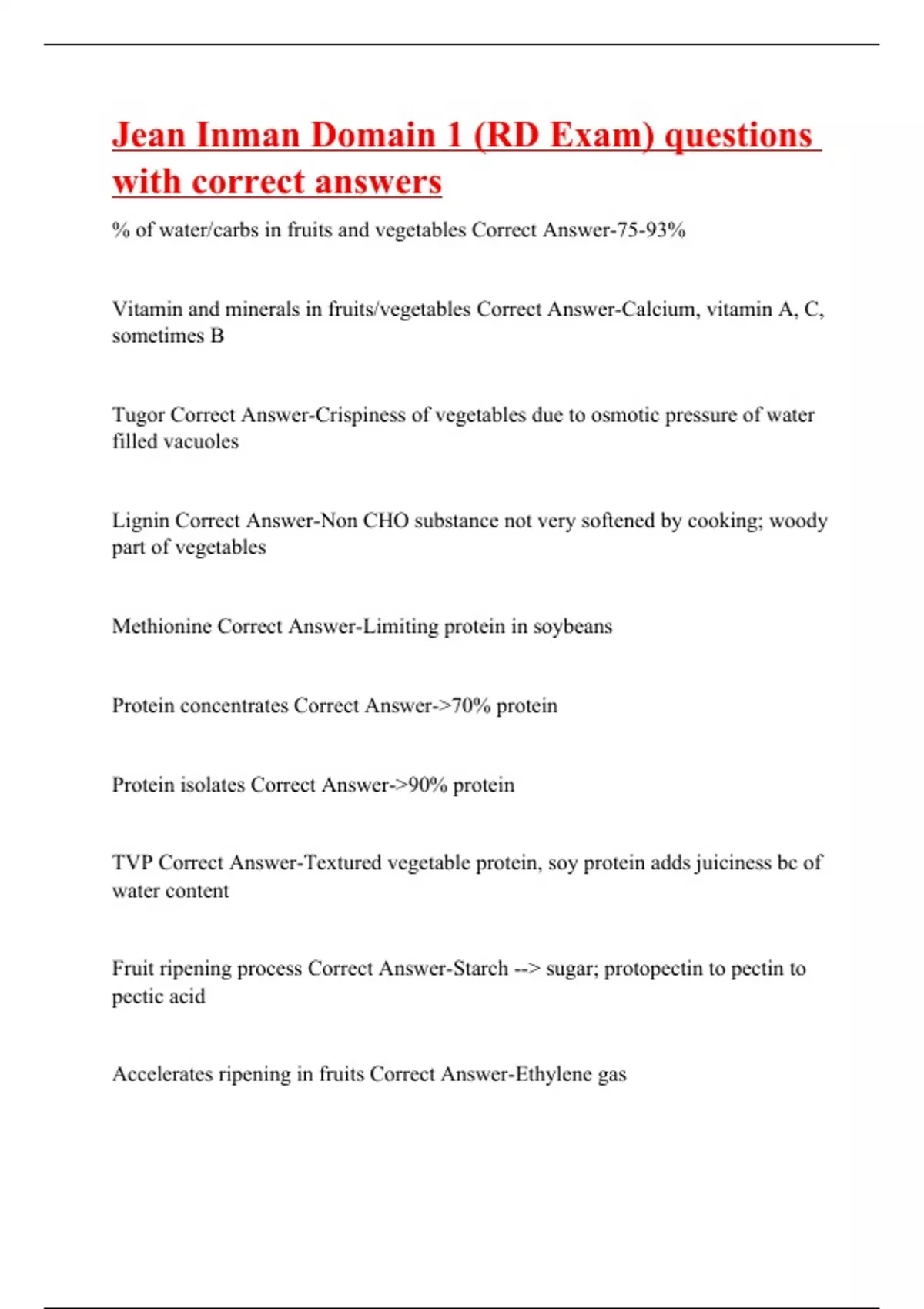 Jean Inman Domain 1 (RD Exam) questions with correct answers

% of water/carbs in fruits and vegetables Correct Answer-75-93%

Vitamin and minerals in fruits/vegetables Correct Answer-Calcium, vitamin A, C, sometimes B

Tugor Correct Answer-Crispiness of vegetables due to osmotic pressure of water filled vacuoles

Lignin Correct Answer-Non CHO substance not very softened by cooking; woody part of vegetables

Methionine Correct Answer-Limiting protein in soybeans

Protein concentrates Correct Answer->70% protein

Protein isolates Correct Answer->90% protein

TVP Correct Answer-Textured vegetable protein, soy protein adds juiciness bc of water content

Fruit ripening process Correct Answer-Starch --> sugar; protopectin to pectin to pectic acid

Accelerates ripening in fruits Correct Answer-Ethylene gas